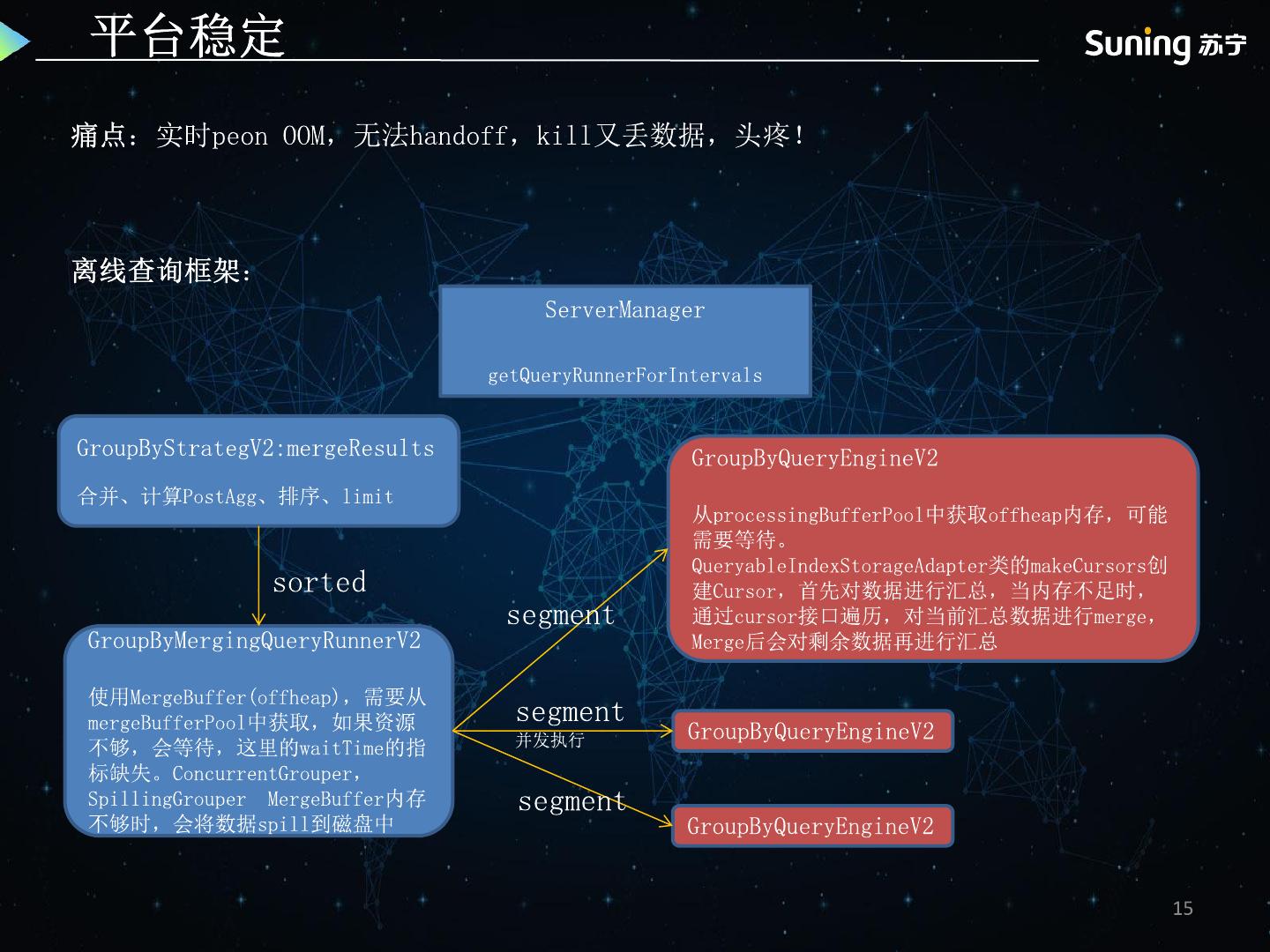 平台稳定

Suning 苏宁

痛点：实时peon OOM，无法handoff，kill又丢数据，头疼！

离线查询框架：

ServerManager

getQueryRunnerForIntervals

GroupByStrategV2:mergeResults

合并、计算PostAgg、排序、limit

sorted

GroupByMergingQueryRunnerV2

使用MergeBuffer(offheap)，需要从mergeBufferPool中获取，如果资源不够，会等待，这里的waitTime的指标缺失。ConcurrentGrouper，SpillingGrouper MergeBuffer内存不够时，会将数据spill到磁盘中

segment

segment
并发执行

segment

GroupByQueryEngineV2

从processingBufferPool中获取offheap内存，可能需要等待。
QueryableIndexStorageAdapter类的makeCursors创建Cursor，首先对数据进行汇总，当内存不足时，通过cursor接口遍历，对当前汇总数据进行merge，Merge后会对剩余数据再进行汇总

GroupByQueryEngineV2

GroupByQueryEngineV2

15